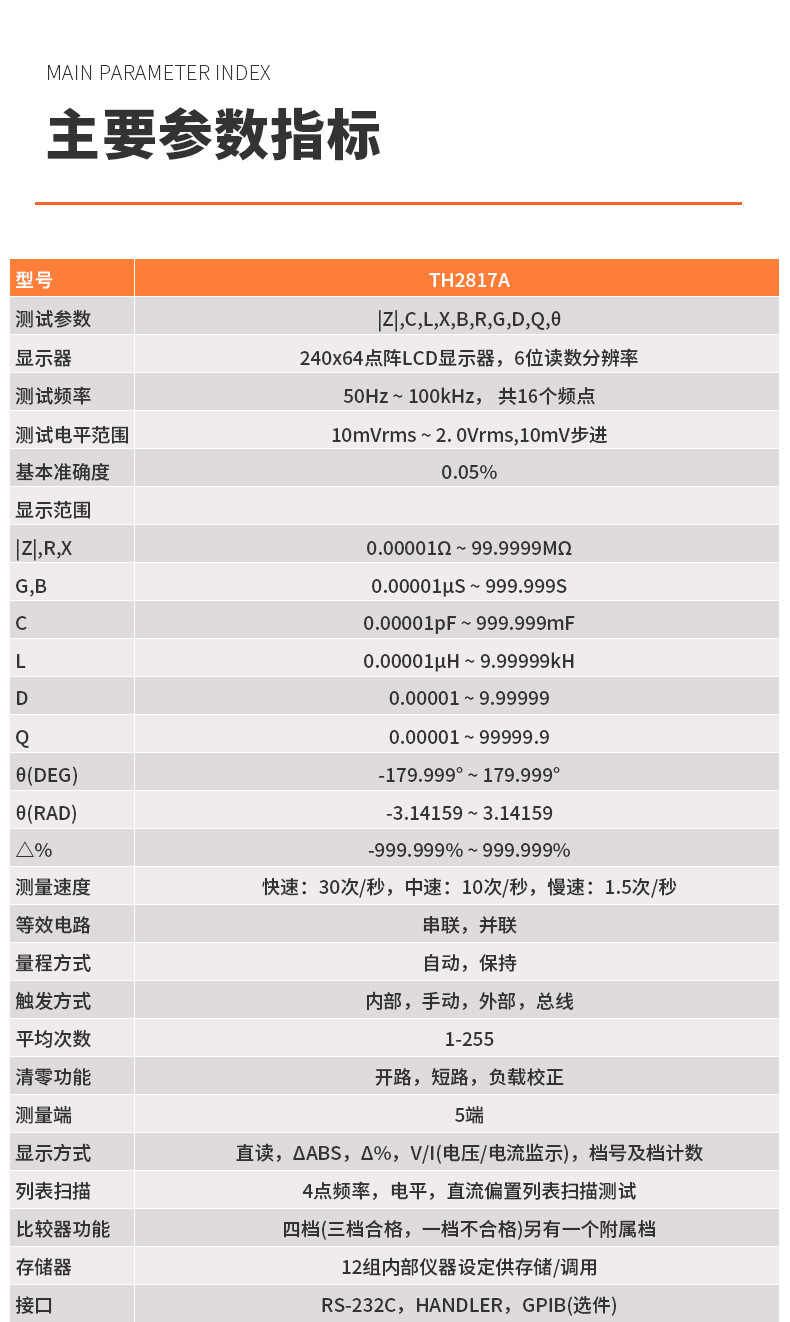 MAIN PARAMETER INDEX

主要参数指标

| 型号 | TH2817A |
|---|---|
| 测试参数 | \|Z\|,C,L,X,B,R,G,D,Q,θ |
| 显示器 | 240x64点阵LCD显示器，6位读数分辨率 |
| 测试频率 | 50Hz ~ 100kHz， 共16个频点 |
| 测试电平范围 | 10mVrms ~ 2. 0Vrms,10mV步进 |
| 基本准确度 | 0.05% |
| 显示范围 | |
| \|Z\|,R,X | 0.00001Ω ~ 99.9999MΩ |
| G,B | 0.00001μS ~ 999.999S |
| C | 0.00001pF ~ 999.999mF |
| L | 0.00001μH ~ 9.99999kH |
| D | 0.00001 ~ 9.99999 |
| Q | 0.00001 ~ 99999.9 |
| θ(DEG) | -179.999° ~ 179.999° |
| θ(RAD) | -3.14159 ~ 3.14159 |
| △% | -999.999% ~ 999.999% |
| 测量速度 | 快速：30次/秒，中速：10次/秒，慢速：1.5次/秒 |
| 等效电路 | 串联，并联 |
| 量程方式 | 自动，保持 |
| 触发方式 | 内部，手动，外部，总线 |
| 平均次数 | 1-255 |
| 清零功能 | 开路，短路，负载校正 |
| 测量端 | 5端 |
| 显示方式 | 直读，ΔABS，Δ%，V/I(电压/电流监示)，档号及档计数 |
| 列表扫描 | 4点频率，电平，直流偏置列表扫描测试 |
| 比较器功能 | 四档(三档合格，一档不合格)另有一个附属档 |
| 存储器 | 12组内部仪器设定供存储/调用 |
| 接口 | RS-232C，HANDLER，GPIB(选件) |